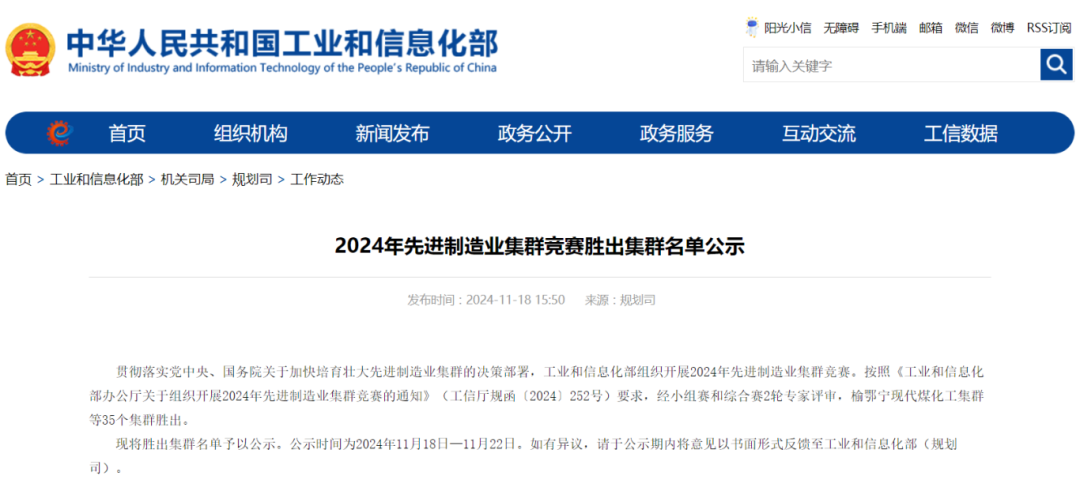 中华人民共和国工业和信息化部
Ministry of Industry and Information Technology of the People's Republic of China

阳光小信 无障碍 手机端 邮箱 微信 微博 RSS订阅

请输入关键字

首页 组织机构 新闻发布 政务公开 政务服务 互动交流 工信数据

首页 > 工业和信息化部 > 机关司局 > 规划司 > 工作动态

2024年先进制造业集群竞赛胜出集群名单公示

发布时间：2024-11-18 15:50 来源：规划司

贯彻落实党中央、国务院关于加快培育壮大先进制造业集群的决策部署，工业和信息化部组织开展2024年先进制造业集群竞赛。按照《工业和信息化部办公厅关于组织开展2024年先进制造业集群竞赛的通知》（工信厅规函〔2024〕252号）要求，经小组赛和综合赛2轮专家评审，榆鄂宁现代煤化工集群等35个集群胜出。

现将胜出集群名单予以公示。公示时间为2024年11月18日—11月22日。如有异议，请于公示期内将意见以书面形式反馈至工业和信息化部（规划司）。